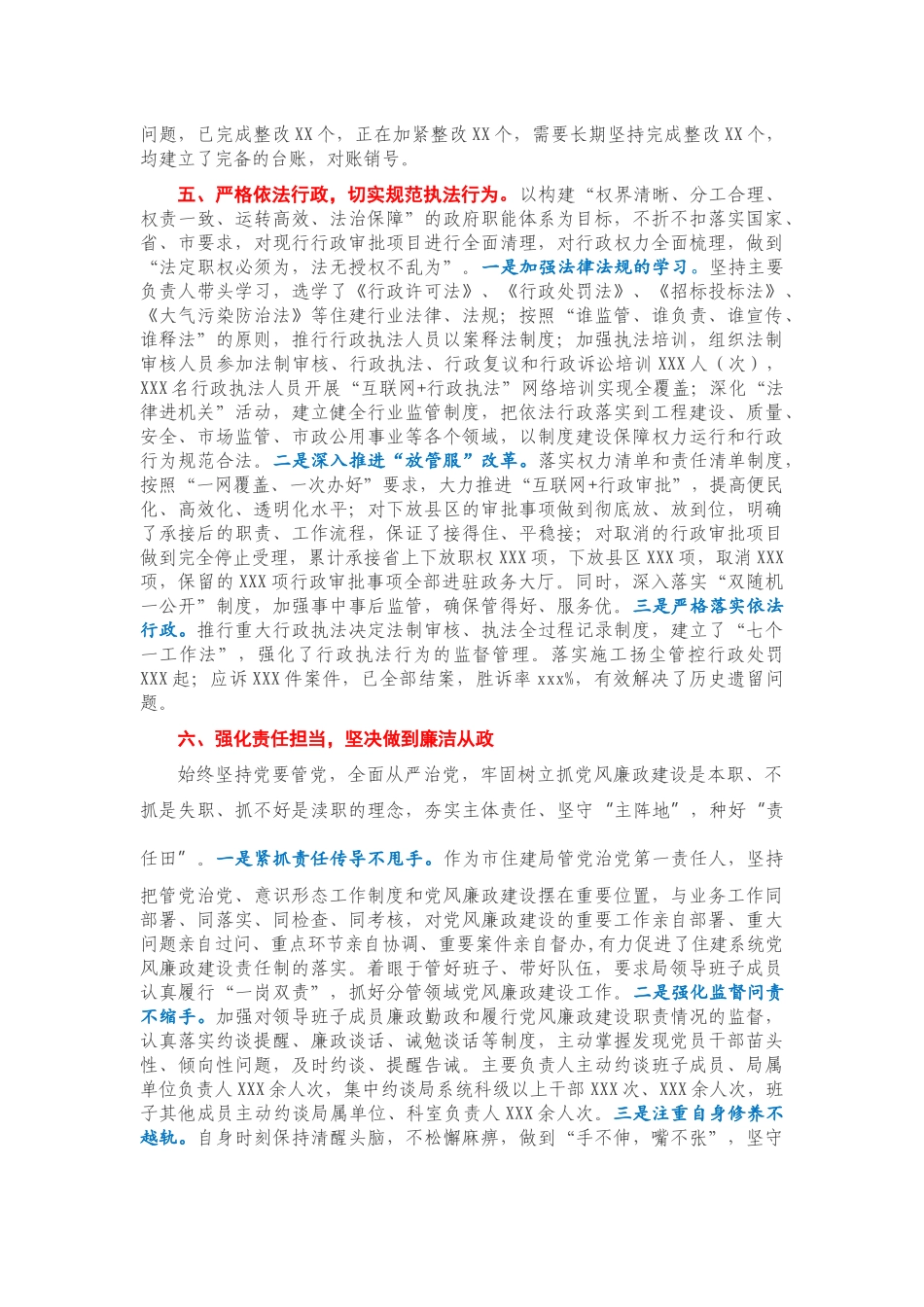 问题，已完成整改XX个，正在加紧整改XX个，需要长期坚持完成整改XX个，均建立了完备的台账，对账销号。

五、严格依法行政，切实规范执法行为。以构建“权界清晰、分工合理、权责一致、运转高效、法治保障”的政府职能体系为目标，不折不扣落实国家、省、市要求，对现行行政审批项目进行全面清理，对行政权力全面梳理，做到“法定职权必须为，法无授权不乱为”。一是加强法律法规的学习。坚持主要负责人带头学习，选学了《行政许可法》、《行政处罚法》、《招标投标法》、《大气污染防治法》等住建行业法律、法规；按照“谁监管、谁负责、谁宣传、谁释法”的原则，推行行政执法人员以案释法制度；加强执法培训，组织法制审核人员参加法制审核、行政执法、行政复议和行政诉讼培训XXX人（次），XXX名行政执法人员开展“互联网+行政执法”网络培训实现全覆盖；深化“法律进机关”活动，建立健全行业监管制度，把依法行政落实到工程建设、质量、安全、市场监管、市政公用事业等各个领域，以制度建设保障权力运行和行政行为规范合法。二是深入推进“放管服”改革。落实权力清单和责任清单制度，按照“一网覆盖、一次办好”要求，大力推进“互联网+行政审批”，提高便民化、高效化、透明化水平；对下放县区的审批事项做到彻底放、放到位，明确了承接后的职责、工作流程，保证了接得住、平稳接；对取消的行政审批项目做到完全停止受理，累计承接省上下放职权XXX项，下放县区XXX项，取消XXX项，保留的XXX项行政审批事项全部进驻政务大厅。同时，深入落实“双随机一公开”制度，加强事中事后监管，确保管得好、服务优。三是严格落实依法行政。推行重大行政执法决定法制审核、执法全过程记录制度，建立了“七个一工作法”，强化了行政执法行为的监督管理。落实施工扬尘管控行政处罚XXX起；应诉XXX件案件，已全部结案，胜诉率xxx%，有效解决了历史遗留问题。

六、强化责任担当，坚决做到廉洁从政

始终坚持党要管党，全面从严治党，牢固树立抓党风廉政建设是本职、不抓是失职、抓不好是渎职的理念，夯实主体责任、坚守“主阵地”，种好“责任田”。一是紧抓责任传导不甩手。作为市住建局管党治党第一责任人，坚持把管党治党、意识形态工作制度和党风廉政建设摆在重要位置，与业务工作同部署、同落实、同检查、同考核，对党风廉政建设的重要工作亲自部署、重大问题亲自过问、重点环节亲自协调、重要案件亲自督办，有力促进了住建系统党风廉政建设责任制的落实。着眼于管好班子、带好队伍，要求局领导班子成员认真履行“一岗双责”，抓好分管领域党风廉政建设工作。二是强化监督问责不缩手。加强对领导班子成员廉政勤政和履行党风廉政建设职责情况的监督，认真落实约谈提醒、廉政谈话、诫勉谈话等制度，主动掌握发现党员干部苗头性、倾向性问题，及时约谈、提醒告诫。主要负责人主动约谈班子成员、局属单位负责人XXX余人次，集中约谈局系统科级以上干部XXX次、XXX余人次，班子其他成员主动约谈局属单位、科室负责人XXX余人次。三是注重自身修养不越轨。自身时刻保持清醒头脑，不松懈麻痹，做到“手不伸，嘴不张”，坚守